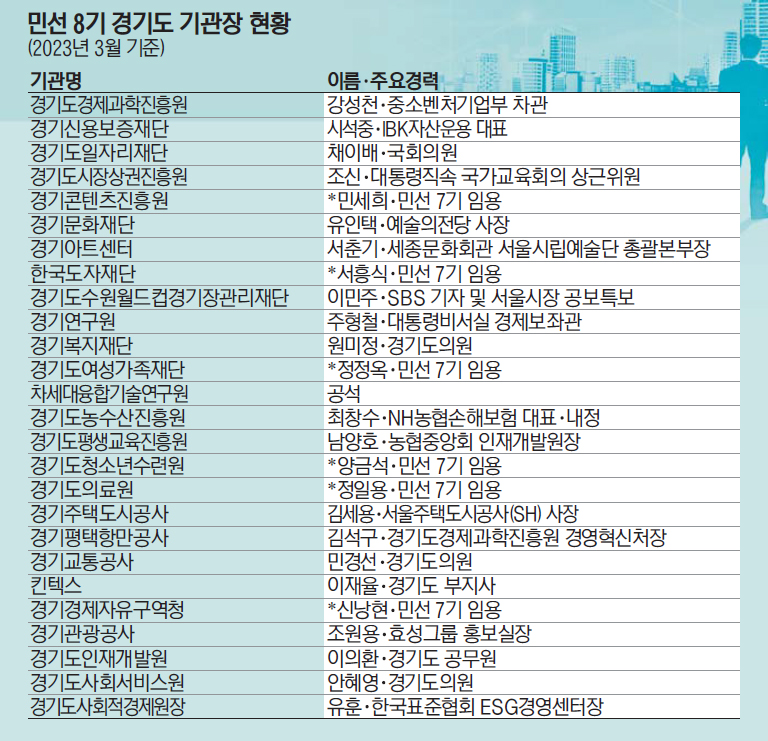 민선 8기 경기도 기관장 현황
(2023년 3월 기준)

| 기관명 | 이름·주요경력 |
|---|---|
| 경기도경제과학진흥원 | 강성천·중소벤처기업부 차관 |
| 경기신용보증재단 | 시석중·IBK자산운용 대표 |
| 경기도일자리재단 | 채이배·국회의원 |
| 경기도시장상권진흥원 | 조신·대통령직속 국가교육회의 상근위원 |
| 경기콘텐츠진흥원 | *민세희·민선 7기 임용 |
| 경기문화재단 | 유인택·예술의전당 사장 |
| 경기아트센터 | 서춘기·세종문화회관 서울시립예술단 총괄본부장 |
| 한국도자재단 | *서흥식·민선 7기 임용 |
| 경기도수원월드컵경기장관리재단 | 이민주·SBS 기자 및 서울시장 공보특보 |
| 경기연구원 | 주형철·대통령비서실 경제보좌관 |
| 경기복지재단 | 원미정·경기도의원 |
| 경기도여성가족재단 | *정정옥·민선 7기 임용 |
| 차세대융합기술연구원 | 공석 |
| 경기도농수산진흥원 | 최창수·NH농협손해보험 대표·내정 |
| 경기도평생교육진흥원 | 남양호·농협중앙회 인재개발원장 |
| 경기도청소년수련원 | *양금석·민선 7기 임용 |
| 경기도의료원 | *정일용·민선 7기 임용 |
| 경기주택도시공사 | 김세용·서울주택도시공사(SH) 사장 |
| 경기평택항만공사 | 김석구·경기도경제과학진흥원 경영혁신처장 |
| 경기교통공사 | 민경선·경기도의원 |
| 킨텍스 | 이재율·경기도 부지사 |
| 경기경제자유구역청 | *신낭현·민선 7기 임용 |
| 경기관광공사 | 조원용·효성그룹 홍보실장 |
| 경기도인재개발원 | 이의환·경기도 공무원 |
| 경기도사회서비스원 | 안혜영·경기도의원 |
| 경기도사회적경제원장 | 유훈·한국표준협회 ESG경영센터장 |